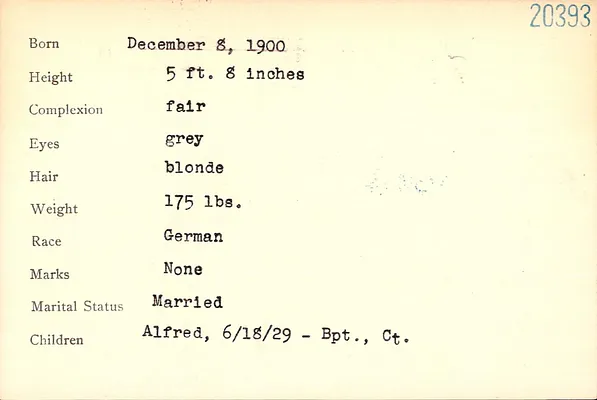 20393

Born December 8, 1900

Height 5 ft. 8 inches

Complexion fair

Eyes grey

Hair blonde

Weight 175 lbs.

Race German

Marks None

Marital Status Married

Children Alfred, 6/18/29 - Bpt., Ct.